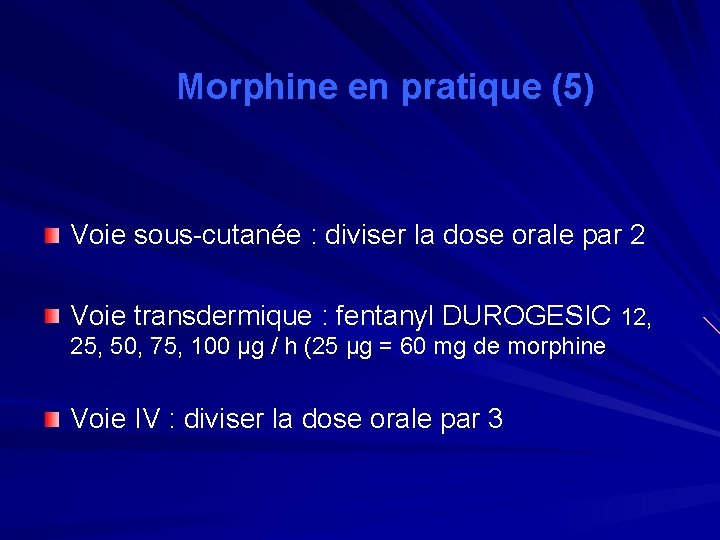 Morphine en pratique (5)

Voie sous-cutanée : diviser la dose orale par 2

Voie transdermique : fentanyl DUROGESIC 12, 25, 50, 75, 100 µg / h (25 µg = 60 mg de morphine

Voie IV : diviser la dose orale par 3